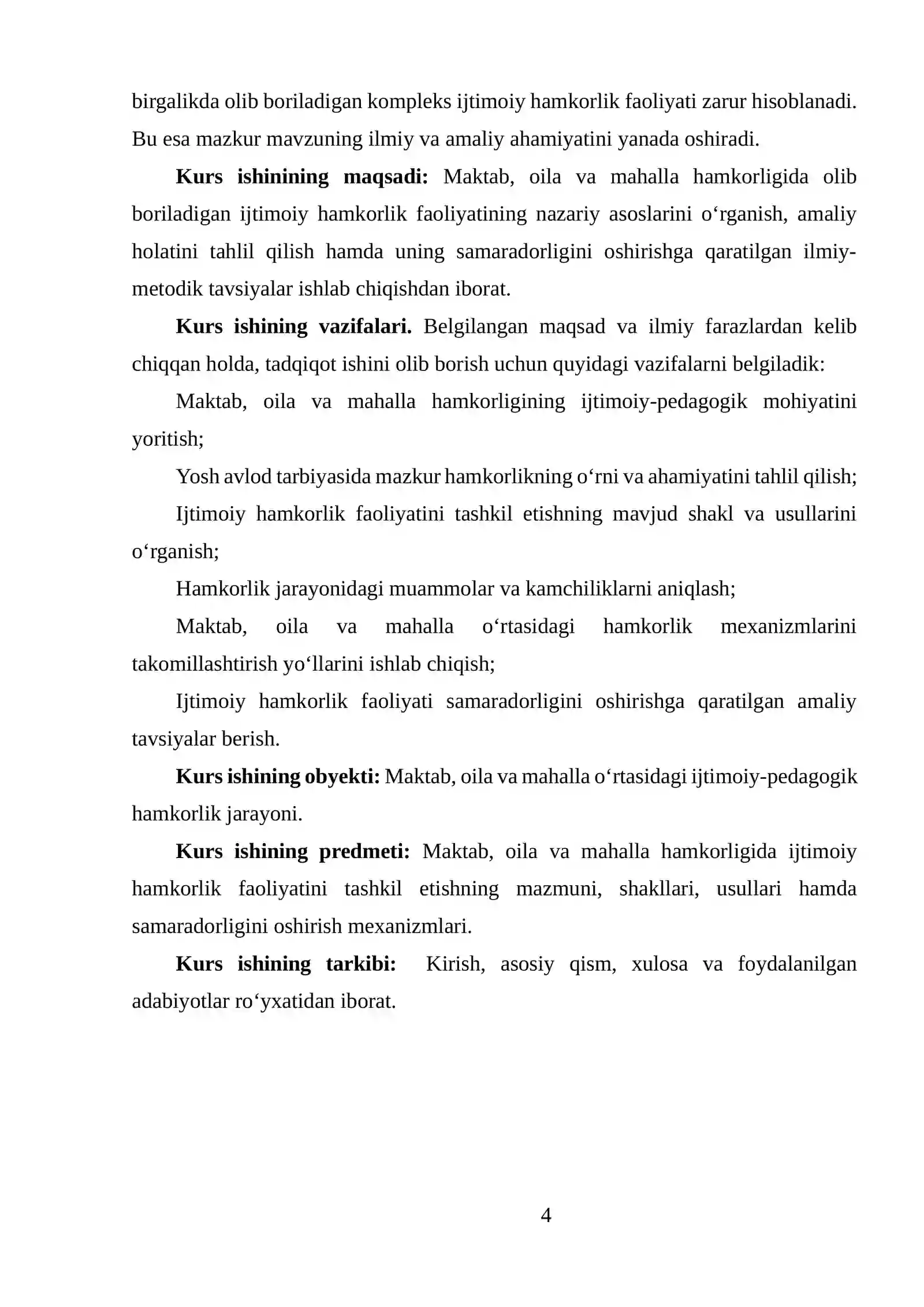 birgalikda olib boriladigan kompleks ijtimoiy hamkorlik faoliyati zarur hisoblanadi. Bu esa mazkur mavzuning ilmiy va amaliy ahamiyatini yanada oshiradi.

Kurs ishinining maqsadi: Maktab, oila va mahalla hamkorligida olib boriladigan ijtimoiy hamkorlik faoliyatining nazariy asoslarini o'rganish, amaliy holatini tahlil qilish hamda uning samaradorligini oshirishga qaratilgan ilmiy-metodik tavsiyalar ishlab chiqishdan iborat.

Kurs ishining vazifalari. Belgilangan maqsad va ilmiy farazlardan kelib chiqqan holda, tadqiqot ishini olib borish uchun quyidagi vazifalarni belgiladik:

Maktab, oila va mahalla hamkorligining ijtimoiy-pedagogik mohiyatini yoritish;

Yosh avlod tarbiyasida mazkur hamkorlikning o'rni va ahamiyatini tahlil qilish;

Ijtimoiy hamkorlik faoliyatini tashkil etishning mavjud shakl va usullarini o'rganish;

Hamkorlik jarayonidagi muammolar va kamchiliklarni aniqlash;

Maktab, oila va mahalla o'rtasidagi hamkorlik mexanizmlarini takomillashtirish yo'llarini ishlab chiqish;

Ijtimoiy hamkorlik faoliyati samaradorligini oshirishga qaratilgan amaliy tavsiyalar berish.

Kurs ishining obyekti: Maktab, oila va mahalla o'rtasidagi ijtimoiy-pedagogik hamkorlik jarayoni.

Kurs ishining predmeti: Maktab, oila va mahalla hamkorligida ijtimoiy hamkorlik faoliyatini tashkil etishning mazmuni, shakllari, usullari hamda samaradorligini oshirish mexanizmlari.

Kurs ishining tarkibi: Kirish, asosiy qism, xulosa va foydalanilgan adabiyotlar ro'yxatidan iborat.

4